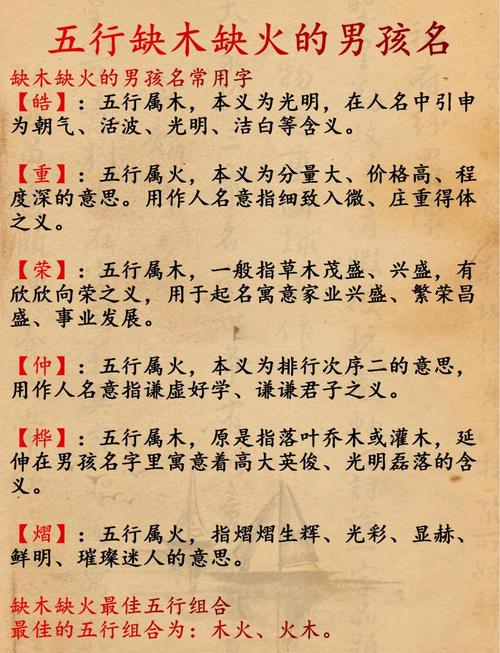 五行缺木缺火的男孩名

缺木缺火的男孩名常用字
【皓】：五行属木，本义为光明，在人名中引申为朝气、活波、光明、洁白等含义。

【重】：五行属火，本义为分量大、价格高、程度深的意思。用作人名意指细致入微、庄重得体之义。

【荣】：五行属木，一般指草木茂盛、兴盛，有欣欣向荣之义，用于起名寓意家业兴盛、繁荣昌盛、事业发展。

【仲】：五行属火，本义为排行次序二的意思，用作人名意指谦虚好学、谦谦君子之义。

【桦】：五行属木，原是指落叶乔木或灌木，延伸在男孩名字里寓意着高大英俊、光明磊落的含义。

【熠】：五行属火，指熠熠生辉、光彩、显赫、鲜明、璀璨迷人的意思。

缺木缺火最佳五行组合
最佳的五行组合为：木火、火木。